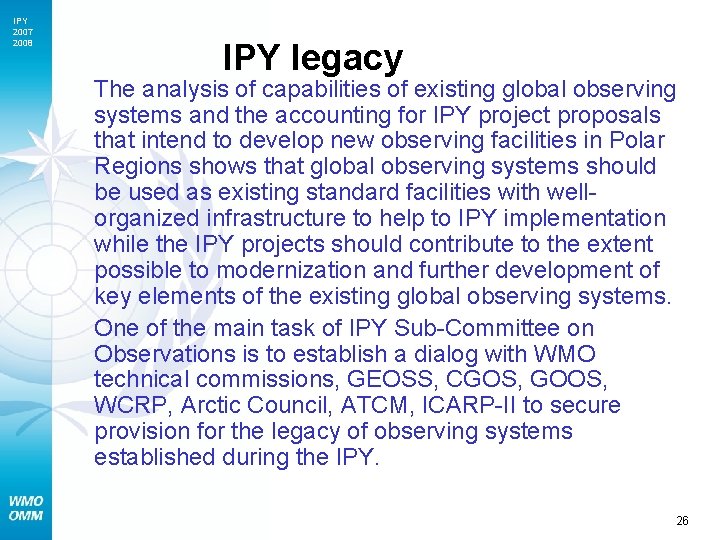 IPY
2007
2008

IPY legacy

The analysis of capabilities of existing global observing systems and the accounting for IPY project proposals that intend to develop new observing facilities in Polar Regions shows that global observing systems should be used as existing standard facilities with well-organized infrastructure to help to IPY implementation while the IPY projects should contribute to the extent possible to modernization and further development of key elements of the existing global observing systems.

One of the main task of IPY Sub-Committee on Observations is to establish a dialog with WMO technical commissions, GEOSS, CGOS, GOOS, WCRP, Arctic Council, ATCM, ICARP-II to secure provision for the legacy of observing systems established during the IPY.

WMO
OMM

26